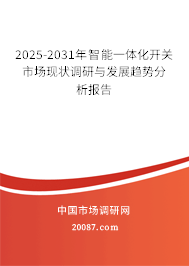 2025-2031年智能一体化开关市场现状调研与发展趋势分析报告

中国市场调研网

20087.com